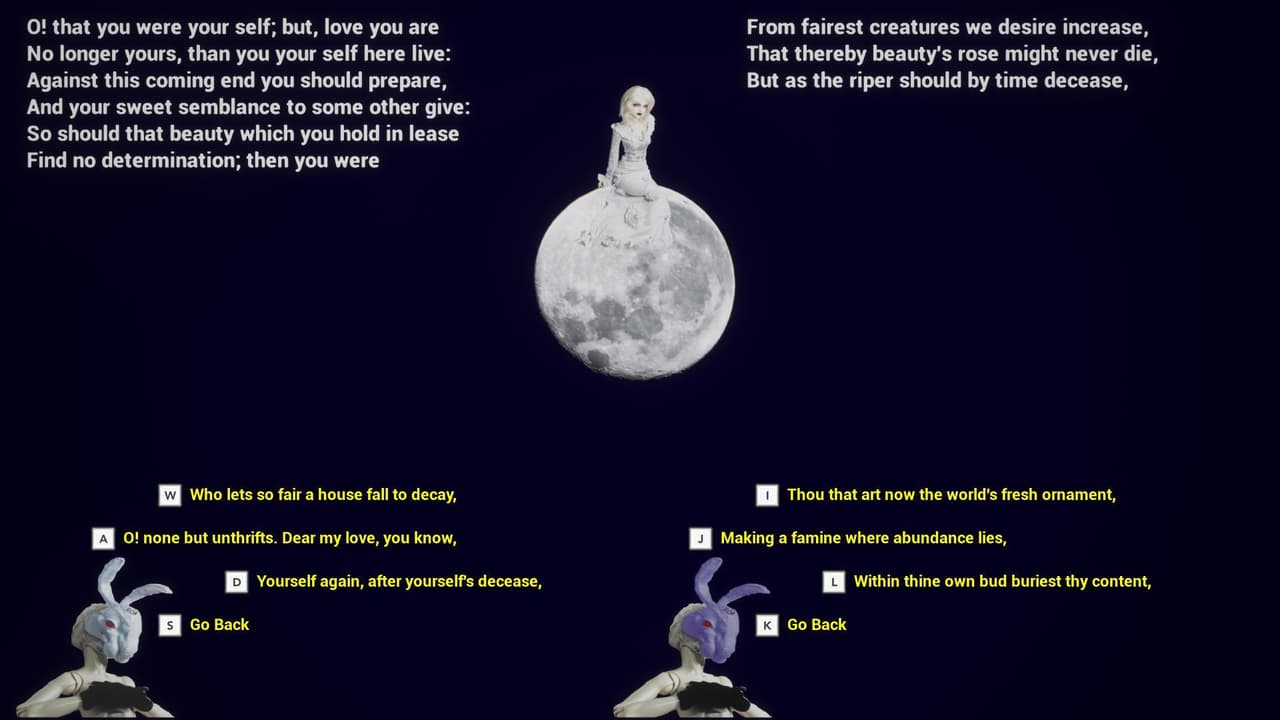 O! that you were your self; but, love you are
No longer yours, than you your self here live:
Against this coming end you should prepare,
And your sweet semblance to some other give:
So should that beauty which you hold in lease
Find no determination; then you were

From fairest creatures we desire increase,
That thereby beauty's rose might never die,
But as the riper should by time decease,

W Who lets so fair a house fall to decay,

A O! none but unthrifts. Dear my love, you know,

D Yourself again, after yourself's decease,

S Go Back

I Thou that art now the world's fresh ornament,

J Making a famine where abundance lies,

L Within thine own bud buriest thy content,

K Go Back